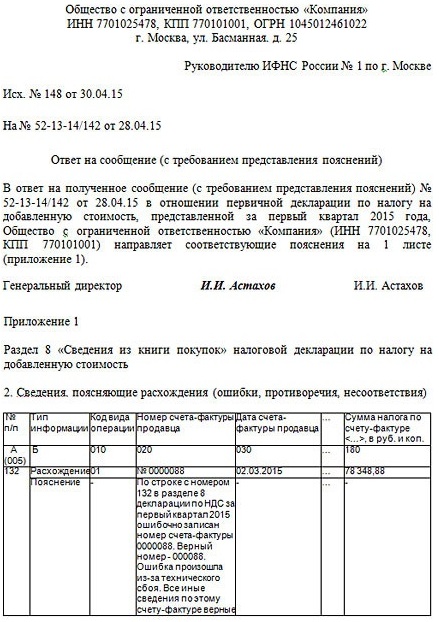 Общество с ограниченной ответственностью «Компания»
ИНН 7701025478, КПП 770101001, ОГРН 1045012461022
г. Москва, ул. Басманная. д. 25

Руководителю ИФНС России № 1 по г. Москве

Исх. № 148 от 30.04.15

На № 52-13-14/142 от 28.04.15

Ответ на сообщение (с требованием представления пояснений)

В ответ на полученное сообщение (с требованием представления пояснений) № 52-13-14/142 от 28.04.15 в отношении первичной декларации по налогу на добавленную стоимость, представленной за первый квартал 2015 года, Общество с ограниченной ответственностью «Компания» (ИНН 7701025478, КПП 770101001) направляет соответствующие пояснения на 1 листе (приложение 1).

Генеральный директор И.И. Астахов И.И. Астахов

Приложение 1

Раздел 8 «Сведения из книги покупок» налоговой декларации по налогу на добавленную стоимость

2. Сведения, поясняющие расхождения (ошибки, противоречия, несоответствия)

| № п/п | Тип информации | Код вида операции | Номер счета-фактуры продавца | Дата счета-фактуры продавца | ... | Сумма налога по счету-фактуре <...>, в руб. и коп. |
|---|---|---|---|---|---|---|
| А (005) | Б | 010 | 020 | 030 | ... | 180 |
| 132 | Расхождение | 01 | № 0000088 | 02.03.2015 | ... | 78 348,88 |
| | Пояснение | - | По строке с номером 132 в разделе 8 декларации по НДС за первый квартал 2015 ошибочно записан номер счета-фактуры 0000088. Верный номер - 000088. Ошибка произошла из-за технического сбоя. Все иные сведения по этому счету-фактуре верные | - | ... | - |